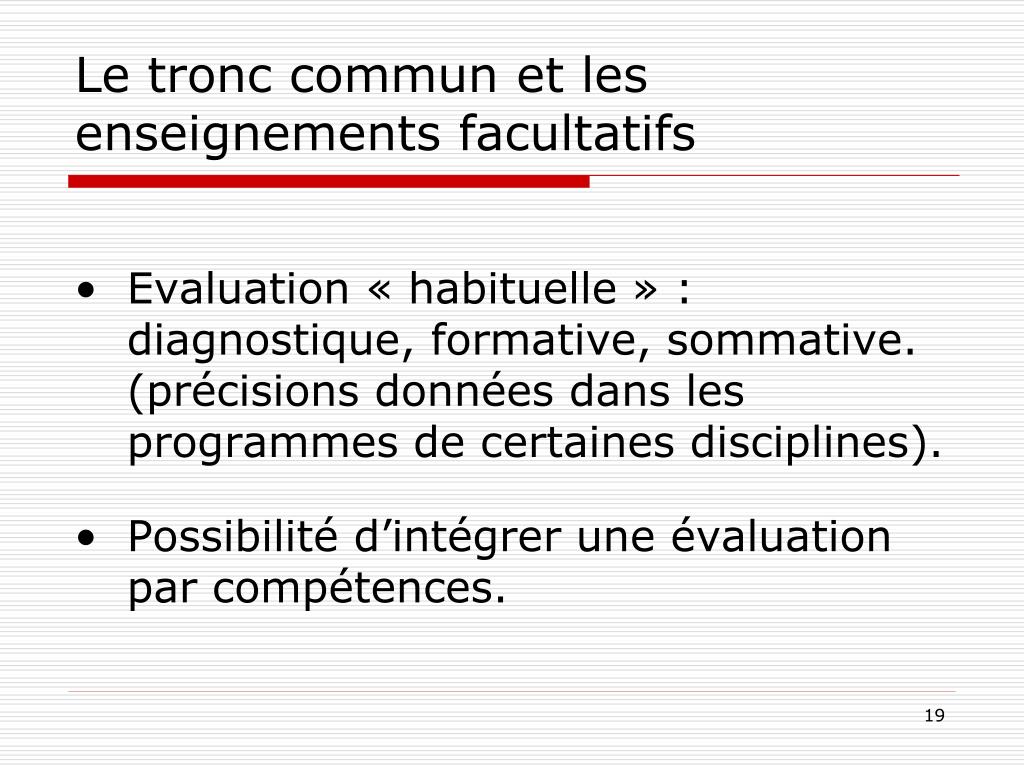 Le tronc commun et les enseignements facultatifs

• Evaluation « habituelle » : diagnostique, formative, sommative. (précisions données dans les programmes de certaines disciplines).

• Possibilité d’intégrer une évaluation par compétences.

19